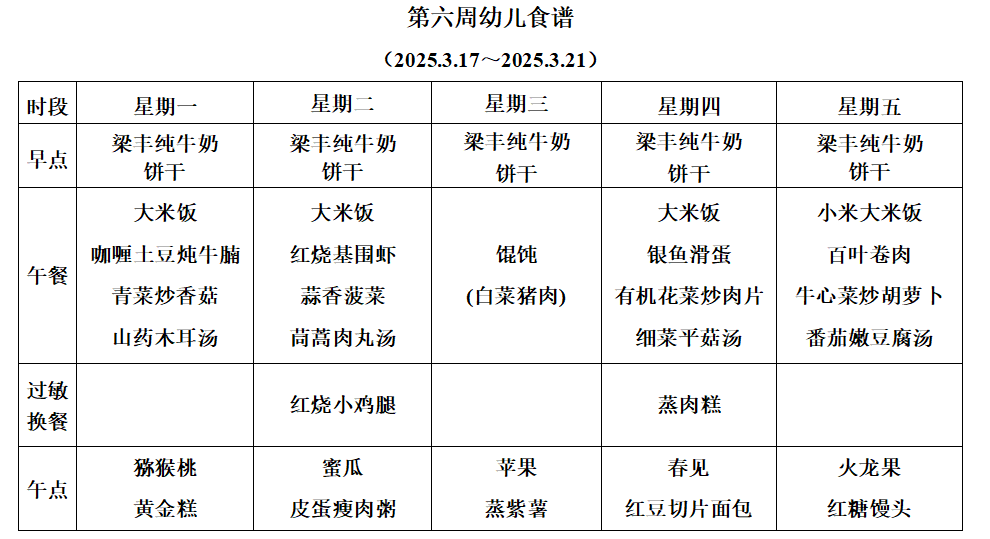 第六周幼儿食谱

（2025.3.17～2025.3.21）

| 时段 | 星期一 | 星期二 | 星期三 | 星期四 | 星期五 |
|---|---|---|---|---|---|
| 早点 | 梁丰纯牛奶 饼干 | 梁丰纯牛奶 饼干 | 梁丰纯牛奶 饼干 | 梁丰纯牛奶 饼干 | 梁丰纯牛奶 饼干 |
| 午餐 | 大米饭 咖喱土豆炖牛腩 青菜炒香菇 山药木耳汤 | 大米饭 红烧基围虾 蒜香菠菜 茼蒿肉丸汤 | 馄饨 (白菜猪肉) | 大米饭 银鱼滑蛋 有机花菜炒肉片 细菜平菇汤 | 小米大米饭 百叶卷肉 牛心菜炒胡萝卜 番茄嫩豆腐汤 |
| 过敏换餐 |  | 红烧小鸡腿 |  | 蒸肉糕 |  |
| 午点 | 猕猴桃 黄金糕 | 蜜瓜 皮蛋瘦肉粥 | 苹果 蒸紫薯 | 春见 红豆切片面包 | 火龙果 红糖馒头 |